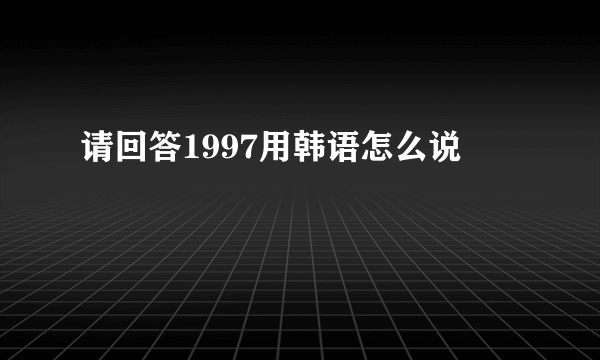 请回答1997用韩语怎么说